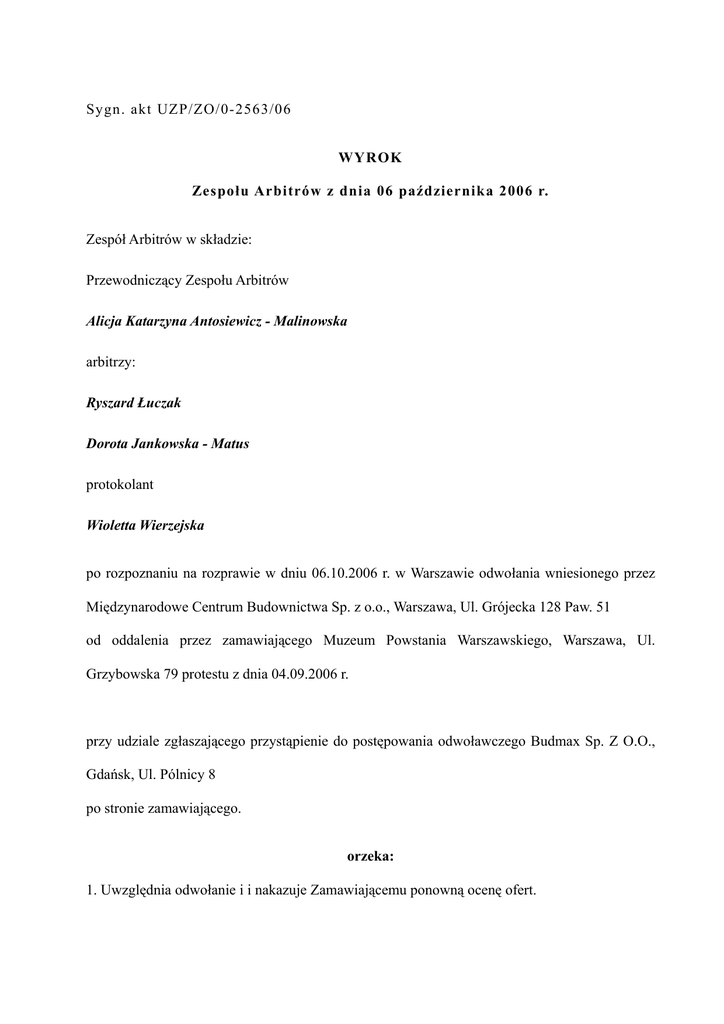 Sygn. akt UZP/ZO/0-2563/06

WYROK

Zespołu Arbitrów z dnia 06 października 2006 r.

Zespół Arbitrów w składzie:

Przewodniczący Zespołu Arbitrów

Alicja Katarzyna Antosiewicz - Malinowska

arbitrzy:

Ryszard Łuczak

Dorota Jankowska - Matus

protokolant

Wioletta Wierzejska

po rozpoznaniu na rozprawie w dniu 06.10.2006 r. w Warszawie odwołania wniesionego przez Międzynarodowe Centrum Budownictwa Sp. z o.o., Warszawa, Ul. Grójecka 128 Paw. 51
od oddalenia przez zamawiającego Muzeum Powstania Warszawskiego, Warszawa, Ul. Grzybowska 79 protestu z dnia 04.09.2006 r.

przy udziale zgłaszającego przystąpienie do postępowania odwoławczego Budmax Sp. Z O.O., Gdańsk, Ul. Pólnicy 8
po stronie zamawiającego.

orzeka:

1. Uwzględnia odwołanie i i nakazuje Zamawiającemu ponowną ocenę ofert.